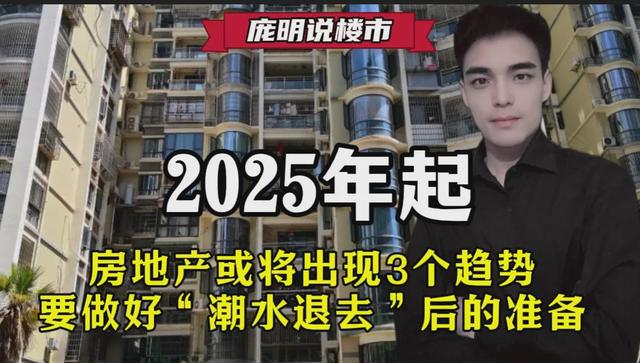 庞明说楼市

2025年起

房地产或将出现3个趋势
要做好“潮水退去”后的准备